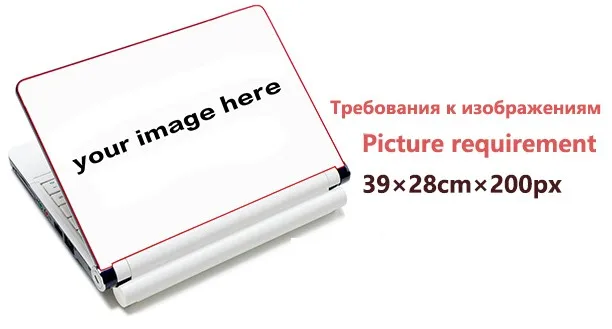 your image here

Требования к изображениям

Picture requirement

39×28cm×200px